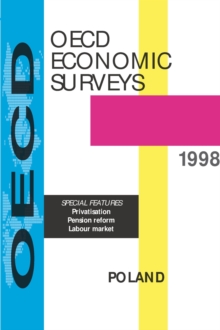 OECD

OECD
ECONOMIC
SURVEYS

1998

SPECIAL FEATURES
Privatisation
Pension reform
Labour market

POLAND